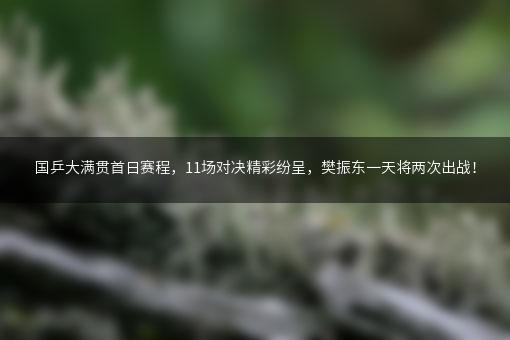 国乒大满贯首日赛程，11场对决精彩纷呈，樊振东一天将两次出战！